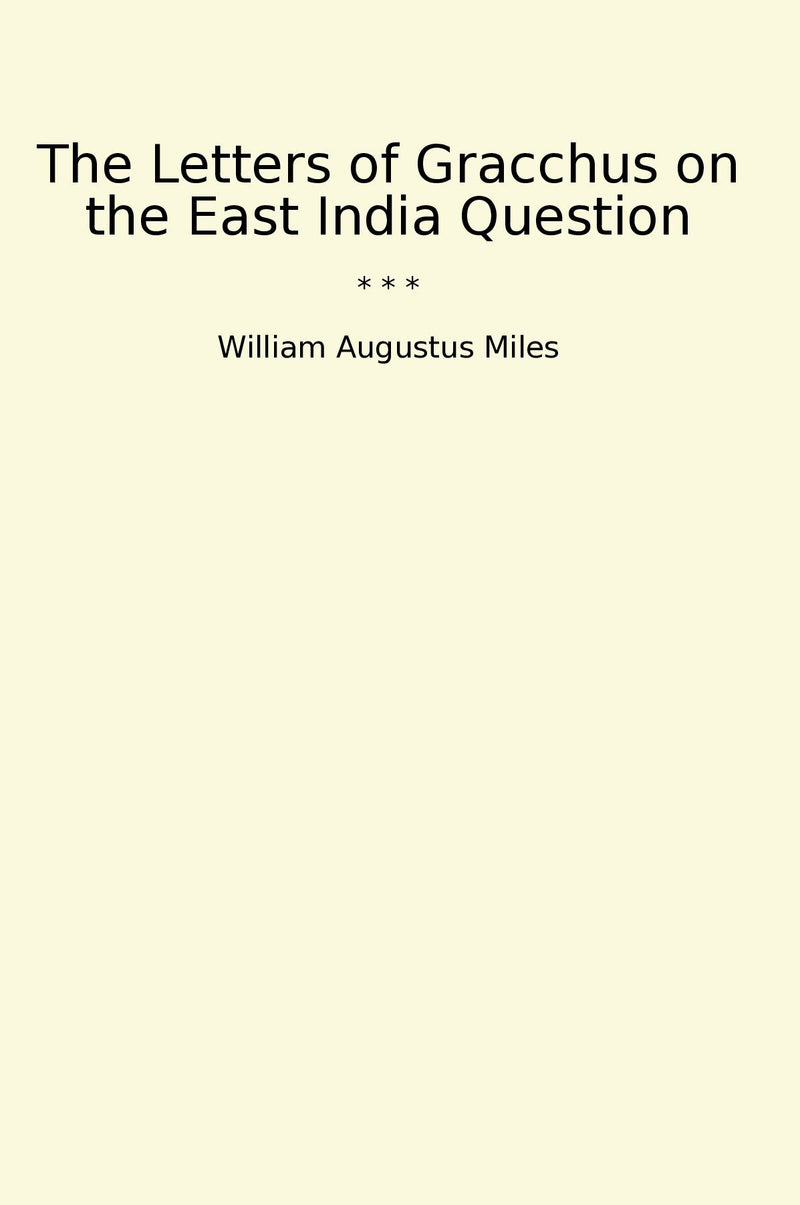 The Letters of Gracchus on the East India Question

* * *

William Augustus Miles